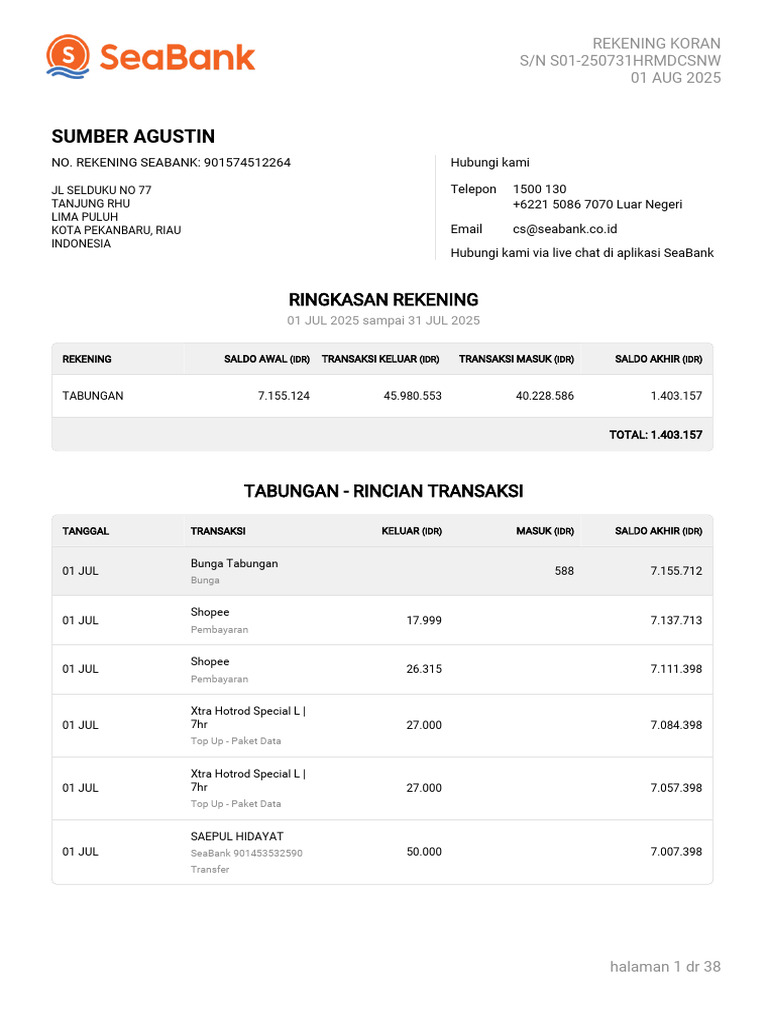 SeaBank

REKENING KORAN
S/N S01-250731HRMDCSNW
01 AUG 2025

SUMBER AGUSTIN

NO. REKENING SEABANK: 901574512264

JL SELDUKU NO 77
TANJUNG RHU
LIMA PULUH
KOTA PEKANBARU, RIAU
INDONESIA

Hubungi kami

Telepon 1500 130
+6221 5086 7070 Luar Negeri

Email cs@seabank.co.id

Hubungi kami via live chat di aplikasi SeaBank

RINGKASAN REKENING

01 JUL 2025 sampai 31 JUL 2025

| REKENING | SALDO AWAL (IDR) | TRANSAKSI KELUAR (IDR) | TRANSAKSI MASUK (IDR) | SALDO AKHIR (IDR) |
|---|---|---|---|---|
| TABUNGAN | 7.155.124 | 45.980.553 | 40.228.586 | 1.403.157 |
| | | | | TOTAL: 1.403.157 |

TABUNGAN - RINCIAN TRANSAKSI

| TANGGAL | TRANSAKSI | KELUAR (IDR) | MASUK (IDR) | SALDO AKHIR (IDR) |
|---|---|---|---|---|
| 01 JUL | Bunga Tabungan Bunga | | 588 | 7.155.712 |
| 01 JUL | Shopee Pembayaran | 17.999 | | 7.137.713 |
| 01 JUL | Shopee Pembayaran | 26.315 | | 7.111.398 |
| 01 JUL | Xtra Hotrod Special L \| 7hr Top Up - Paket Data | 27.000 | | 7.084.398 |
| 01 JUL | Xtra Hotrod Special L \| 7hr Top Up - Paket Data | 27.000 | | 7.057.398 |
| 01 JUL | SAEPUL HIDAYAT SeaBank 901453532590 Transfer | 50.000 | | 7.007.398 |

halaman 1 dr 38